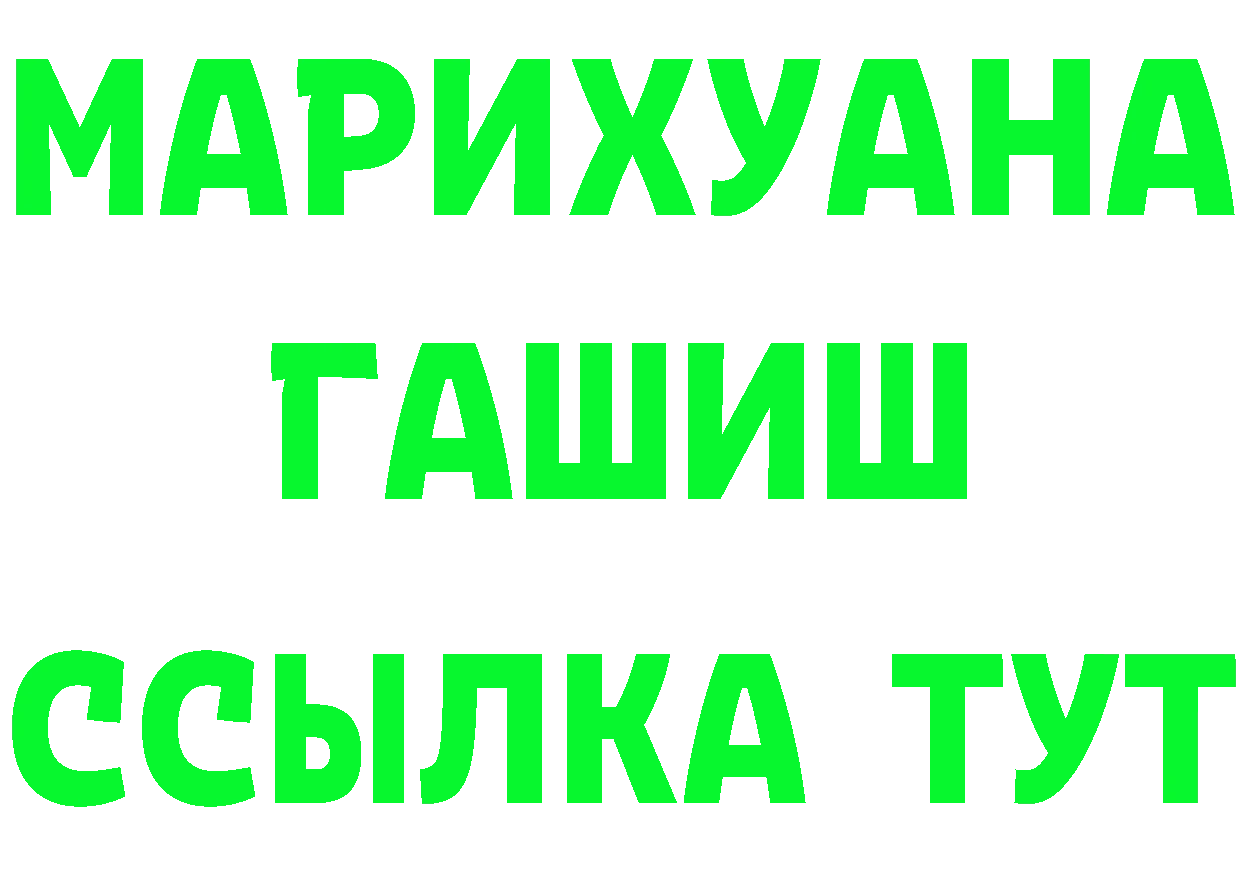 МАРИХУАНА
ГАШИШ
ССЫЛКА ТУТ